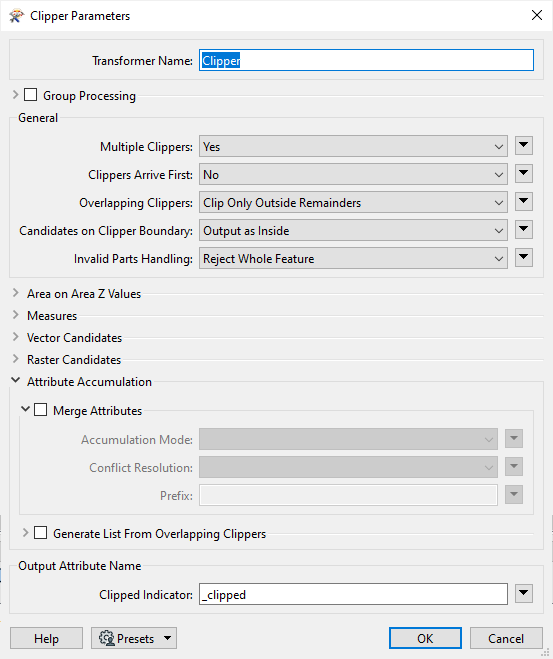 Clipper Parameters

Transformer Name: Clipper

Group Processing

General

Multiple Clippers: Yes

Clippers Arrive First: No

Overlapping Clippers: Clip Only Outside Remainders

Candidates on Clipper Boundary: Output as Inside

Invalid Parts Handling: Reject Whole Feature

Area on Area Z Values

Measures

Vector Candidates

Raster Candidates

Attribute Accumulation

Merge Attributes

Accumulation Mode:

Conflict Resolution:

Prefix:

Generate List From Overlapping Clippers

Output Attribute Name

Clipped Indicator: _clipped

Help

Presets

OK

Cancel